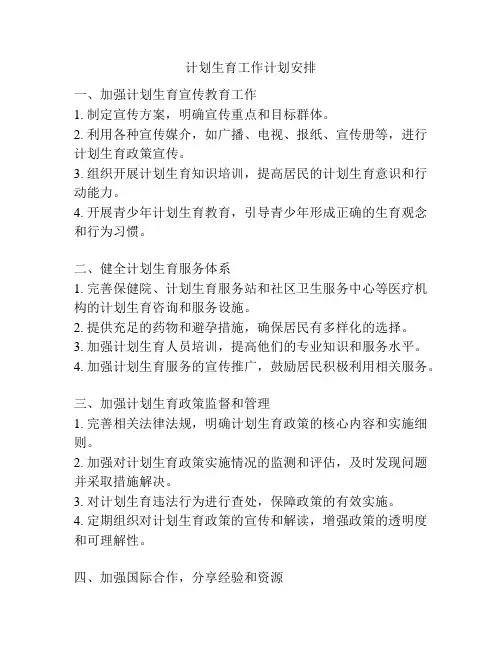 计划生育工作计划安排

一、加强计划生育宣传教育工作
1. 制定宣传方案，明确宣传重点和目标群体。
2. 利用各种宣传媒介，如广播、电视、报纸、宣传册等，进行计划生育政策宣传。
3. 组织开展计划生育知识培训，提高居民的计划生育意识和行动能力。
4. 开展青少年计划生育教育，引导青少年形成正确的生育观念和行为习惯。

二、健全计划生育服务体系
1. 完善保健院、计划生育服务站和社区卫生服务中心等医疗机构的计划生育咨询和服务设施。
2. 提供充足的药物和避孕措施，确保居民有多样化的选择。
3. 加强计划生育人员培训，提高他们的专业知识和服务水平。
4. 加强计划生育服务的宣传推广，鼓励居民积极利用相关服务。

三、加强计划生育政策监督和管理
1. 完善相关法律法规，明确计划生育政策的核心内容和实施细则。
2. 加强对计划生育政策实施情况的监测和评估，及时发现问题并采取措施解决。
3. 对计划生育违法行为进行查处，保障政策的有效实施。
4. 定期组织对计划生育政策的宣传和解读，增强政策的透明度和可理解性。

四、加强国际合作，分享经验和资源